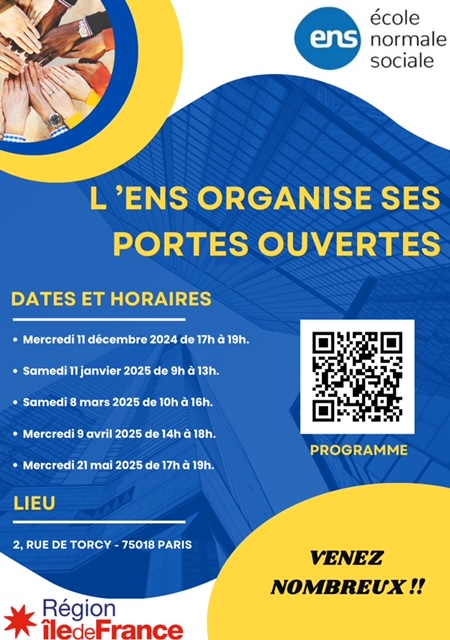 ens école normale sociale

L 'ENS ORGANISE SES PORTES OUVERTES

DATES ET HORAIRES

• Mercredi 11 décembre 2024 de 17h à 19h.
• Samedi 11 janvier 2025 de 9h à 13h.
• Samedi 8 mars 2025 de 10h à 16h.
• Mercredi 9 avril 2025 de 14h à 18h.
• Mercredi 21 mai 2025 de 17h à 19h.

PROGRAMME

LIEU

2, RUE DE TORCY - 75018 PARIS

VENEZ NOMBREUX !!

Région îledeFrance